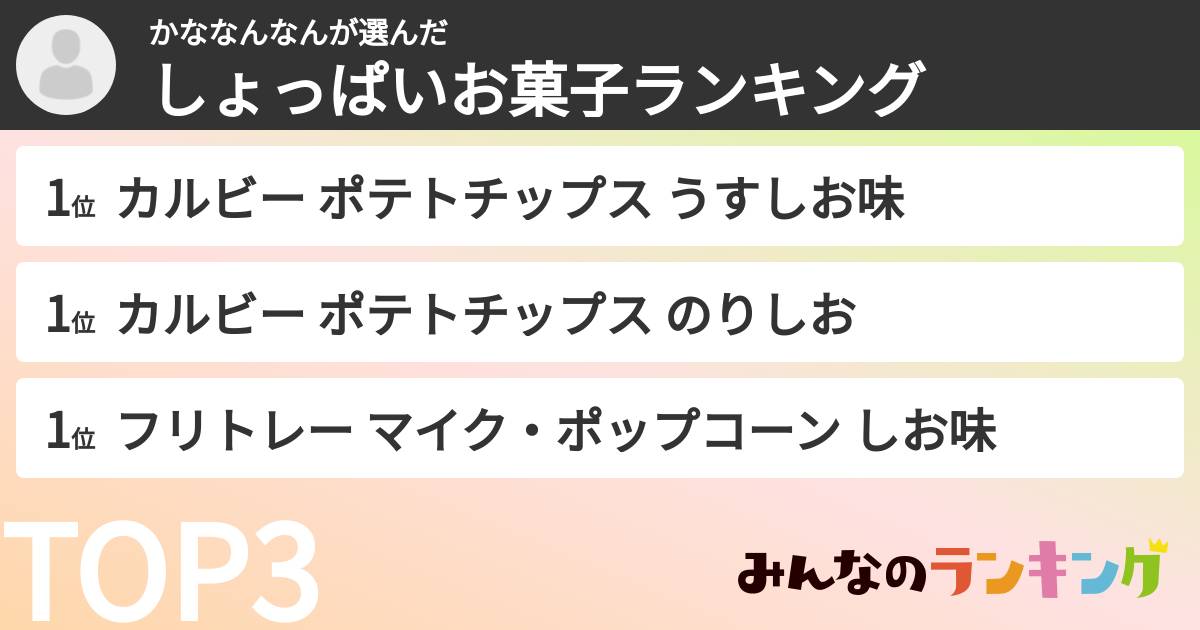 かななんなんが選んだ
しょっぱいお菓子ランキング

1位 カルビー ポテトチップス うすしお味

1位 カルビー ポテトチップス のりしお

1位 フリトレー マイク・ポップコーン しお味

TOP3

みんなのランキング